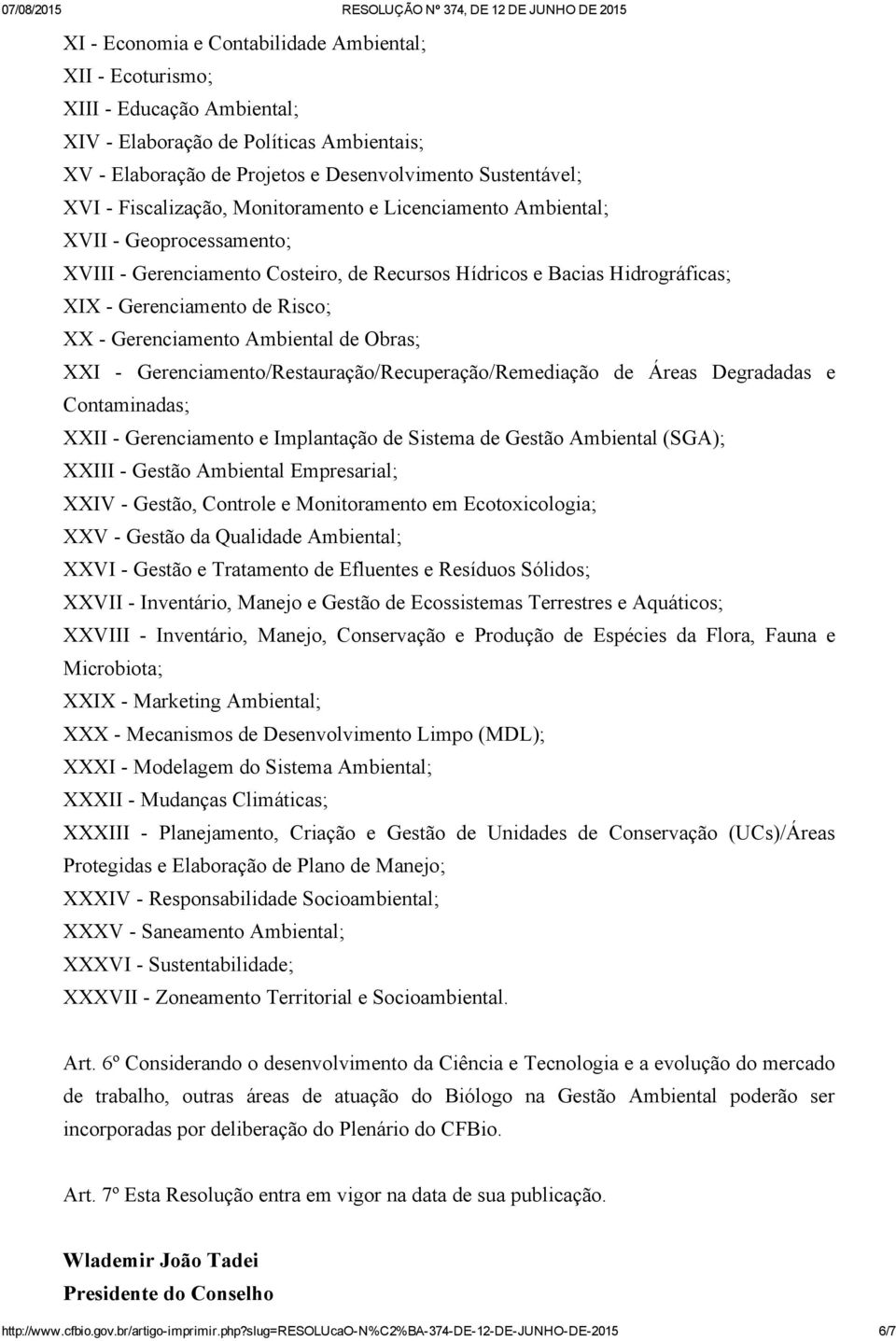 07/08/2015 RESOLUÇÃO Nº 374, DE 12 DE JUNHO DE 2015

XI - Economia e Contabilidade Ambiental;
XII - Ecoturismo;
XIII - Educação Ambiental;
XIV - Elaboração de Políticas Ambientais;
XV - Elaboração de Projetos e Desenvolvimento Sustentável;
XVI - Fiscalização, Monitoramento e Licenciamento Ambiental;
XVII - Geoprocessamento;
XVIII - Gerenciamento Costeiro, de Recursos Hídricos e Bacias Hidrográficas;
XIX - Gerenciamento de Risco;
XX - Gerenciamento Ambiental de Obras;
XXI - Gerenciamento/Restauração/Recuperação/Remediação de Áreas Degradadas e Contaminadas;
XXII - Gerenciamento e Implantação de Sistema de Gestão Ambiental (SGA);
XXIII - Gestão Ambiental Empresarial;
XXIV - Gestão, Controle e Monitoramento em Ecotoxicologia;
XXV - Gestão da Qualidade Ambiental;
XXVI - Gestão e Tratamento de Efluentes e Resíduos Sólidos;
XXVII - Inventário, Manejo e Gestão de Ecossistemas Terrestres e Aquáticos;
XXVIII - Inventário, Manejo, Conservação e Produção de Espécies da Flora, Fauna e Microbiota;
XXIX - Marketing Ambiental;
XXX - Mecanismos de Desenvolvimento Limpo (MDL);
XXXI - Modelagem do Sistema Ambiental;
XXXII - Mudanças Climáticas;
XXXIII - Planejamento, Criação e Gestão de Unidades de Conservação (UCs)/Áreas Protegidas e Elaboração de Plano de Manejo;
XXXIV - Responsabilidade Socioambiental;
XXXV - Saneamento Ambiental;
XXXVI - Sustentabilidade;
XXXVII - Zoneamento Territorial e Socioambiental.

Art. 6º Considerando o desenvolvimento da Ciência e Tecnologia e a evolução do mercado de trabalho, outras áreas de atuação do Biólogo na Gestão Ambiental poderão ser incorporadas por deliberação do Plenário do CFBio.

Art. 7º Esta Resolução entra em vigor na data de sua publicação.

Wlademir João Tadei
Presidente do Conselho

http://www.cfbio.gov.br/artigo-imprimir.php?slug=RESOLUcaO-N%C2%BA-374-DE-12-DE-JUNHO-DE-2015 6/7